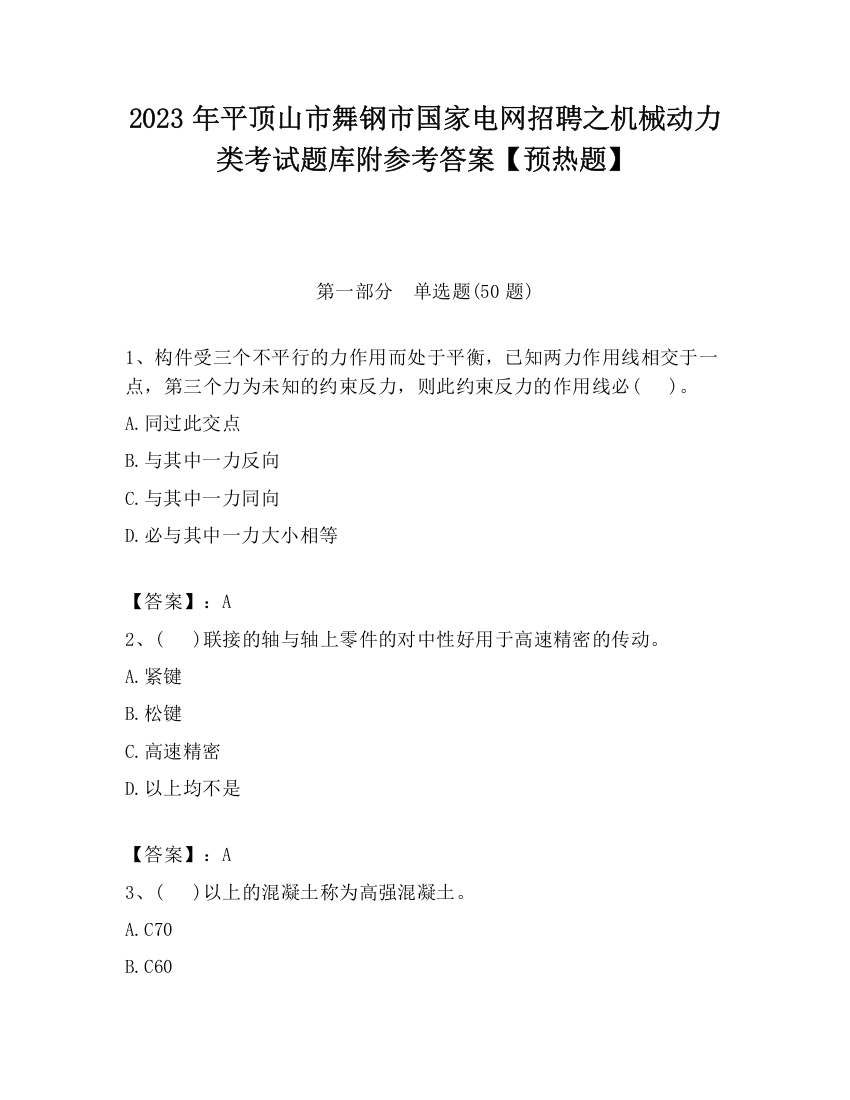 2023 年平顶山市舞钢市国家电网招聘之机械动力类考试题库附参考答案【预热题】

第一部分　单选题(50 题)

1、构件受三个不平行的力作用而处于平衡，已知两力作用线相交于一点，第三个力为未知的约束反力，则此约束反力的作用线必（　）。

A.同过此交点

B.与其中一力反向

C.与其中一力同向

D.必与其中一力大小相等

【答案】：A

2、（　）联接的轴与轴上零件的对中性好用于高速精密的传动。

A.紧键

B.松键

C.高速精密

D.以上均不是

【答案】：A

3、（　）以上的混凝土称为高强混凝土。

A.C70

B.C60